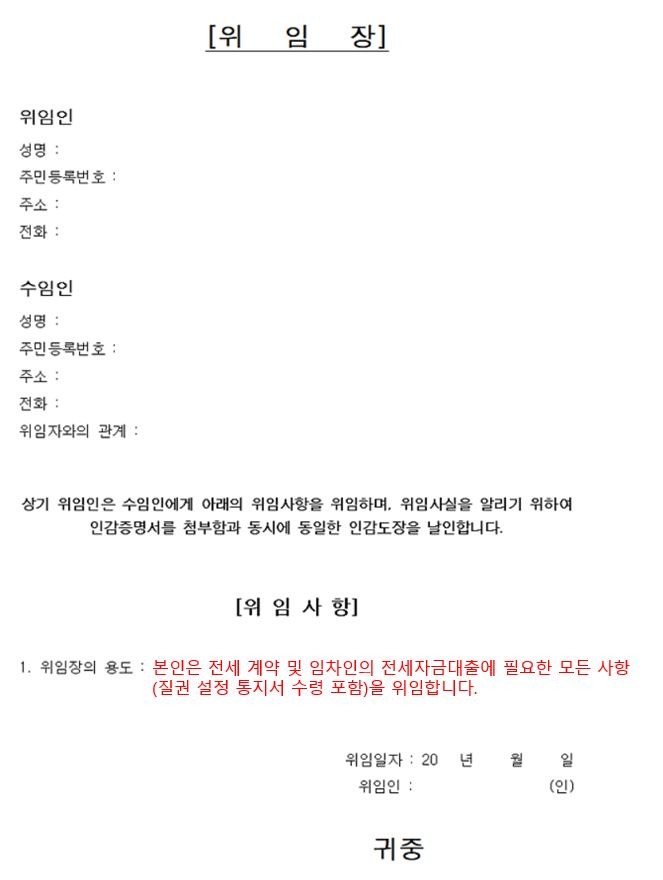 [위 임 장]

위임인

성명 :

주민등록번호 :

주소 :

전화 :

수임인

성명 :

주민등록번호 :

주소 :

전화 :

위임자와의 관계 :

상기 위임인은 수임인에게 아래의 위임사항을 위임하며, 위임사실을 알리기 위하여 인감증명서를 첨부함과 동시에 동일한 인감도장을 날인합니다.

[위 임 사 항]

1. 위임장의 용도 : 본인은 전세 계약 및 임차인의 전세자금대출에 필요한 모든 사항 (질권 설정 통지서 수령 포함)을 위임합니다.

위임일자 : 20 년 월 일

위임인 : (인)

귀중